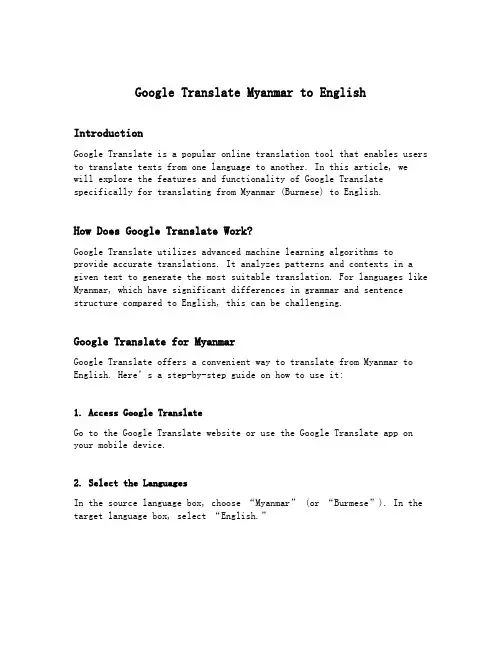 Google Translate Myanmar to English

Introduction

Google Translate is a popular online translation tool that enables users to translate texts from one language to another. In this article, we will explore the features and functionality of Google Translate specifically for translating from Myanmar (Burmese) to English.

How Does Google Translate Work?

Google Translate utilizes advanced machine learning algorithms to provide accurate translations. It analyzes patterns and contexts in a given text to generate the most suitable translation. For languages like Myanmar, which have significant differences in grammar and sentence structure compared to English, this can be challenging.

Google Translate for Myanmar

Google Translate offers a convenient way to translate from Myanmar to English. Here's a step-by-step guide on how to use it:

1. Access Google Translate

Go to the Google Translate website or use the Google Translate app on your mobile device.

2. Select the Languages

In the source language box, choose "Myanmar" (or "Burmese"). In the target language box, select "English."